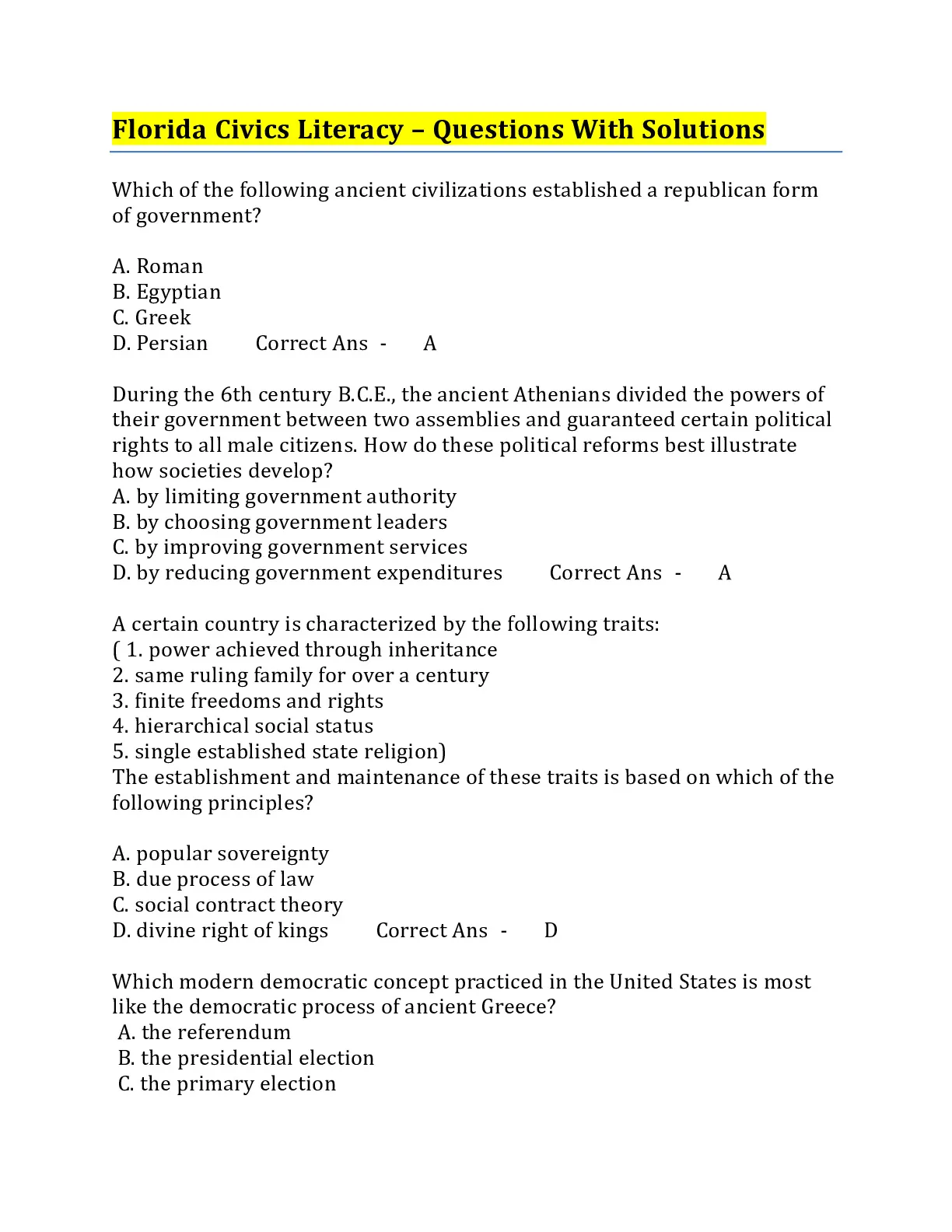 Florida Civics Literacy – Questions With Solutions

Which of the following ancient civilizations established a republican form of government?

A. Roman
B. Egyptian
C. Greek
D. Persian Correct Ans - A

During the 6th century B.C.E., the ancient Athenians divided the powers of their government between two assemblies and guaranteed certain political rights to all male citizens. How do these political reforms best illustrate how societies develop?
A. by limiting government authority
B. by choosing government leaders
C. by improving government services
D. by reducing government expenditures Correct Ans - A

A certain country is characterized by the following traits:
( 1. power achieved through inheritance
2. same ruling family for over a century
3. finite freedoms and rights
4. hierarchical social status
5. single established state religion)
The establishment and maintenance of these traits is based on which of the following principles?

A. popular sovereignty
B. due process of law
C. social contract theory
D. divine right of kings Correct Ans - D

Which modern democratic concept practiced in the United States is most like the democratic process of ancient Greece?
A. the referendum
B. the presidential election
C. the primary election